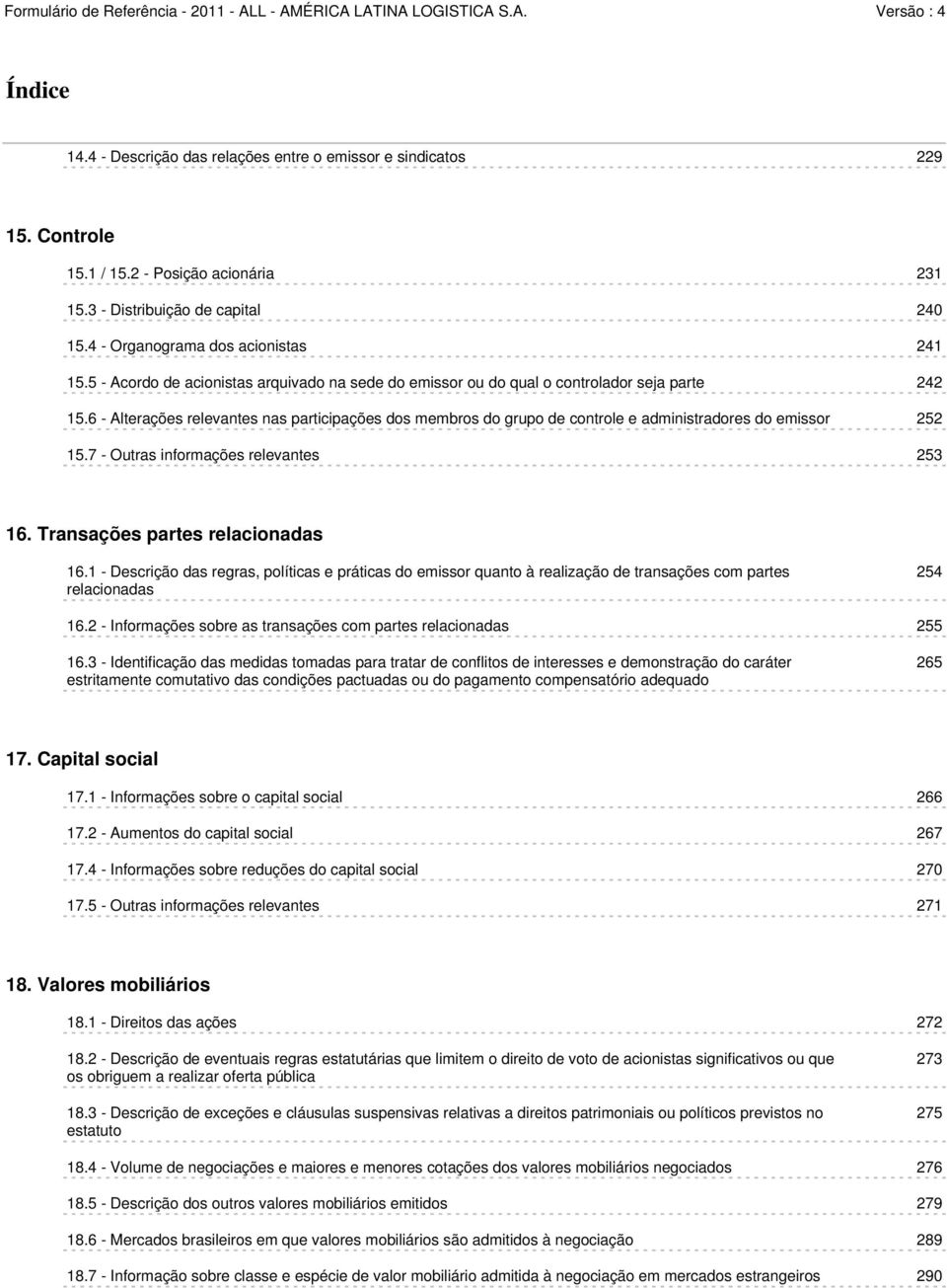 Formulário de Referência - 2011 - ALL - AMÉRICA LATINA LOGISTICA S.A. Versão : 4

Índice

14.4 - Descrição das relações entre o emissor e sindicatos 229

15. Controle

15.1 / 15.2 - Posição acionária 231

15.3 - Distribuição de capital 240

15.4 - Organograma dos acionistas 241

15.5 - Acordo de acionistas arquivado na sede do emissor ou do qual o controlador seja parte 242

15.6 - Alterações relevantes nas participações dos membros do grupo de controle e administradores do emissor 252

15.7 - Outras informações relevantes 253

16. Transações partes relacionadas

16.1 - Descrição das regras, políticas e práticas do emissor quanto à realização de transações com partes relacionadas 254

16.2 - Informações sobre as transações com partes relacionadas 255

16.3 - Identificação das medidas tomadas para tratar de conflitos de interesses e demonstração do caráter estritamente comutativo das condições pactuadas ou do pagamento compensatório adequado 265

17. Capital social

17.1 - Informações sobre o capital social 266

17.2 - Aumentos do capital social 267

17.4 - Informações sobre reduções do capital social 270

17.5 - Outras informações relevantes 271

18. Valores mobiliários

18.1 - Direitos das ações 272

18.2 - Descrição de eventuais regras estatutárias que limitem o direito de voto de acionistas significativos ou que os obriguem a realizar oferta pública 273

18.3 - Descrição de exceções e cláusulas suspensivas relativas a direitos patrimoniais ou políticos previstos no estatuto 275

18.4 - Volume de negociações e maiores e menores cotações dos valores mobiliários negociados 276

18.5 - Descrição dos outros valores mobiliários emitidos 279

18.6 - Mercados brasileiros em que valores mobiliários são admitidos à negociação 289

18.7 - Informação sobre classe e espécie de valor mobiliário admitida à negociação em mercados estrangeiros 290